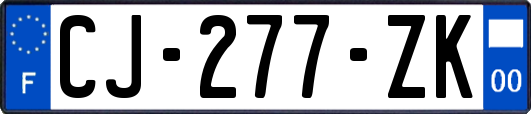 F
CJ-277-ZK
00